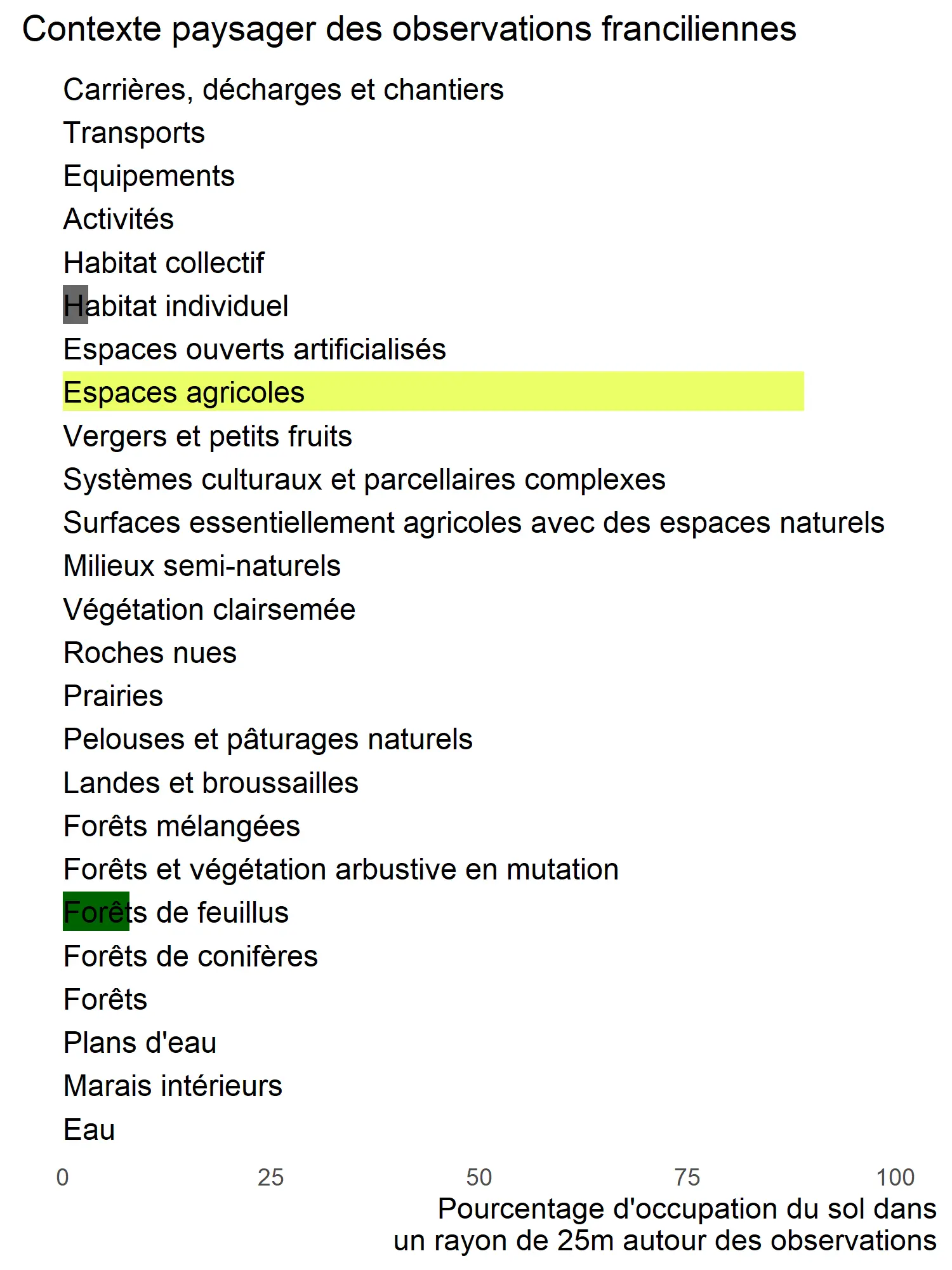 Contexte paysager des observations franciliennes

Carrières, décharges et chantiers
Transports
Equipements
Activités
Habitat collectif
Habitat individuel
Espaces ouverts artificialisés
Espaces agricoles
Vergers et petits fruits
Systèmes culturaux et parcellaires complexes
Surfaces essentiellement agricoles avec des espaces naturels
Milieux semi-naturels
Végétation clairsemée
Roches nues
Prairies
Pelouses et pâturages naturels
Landes et broussailles
Forêts mélangées
Forêts et végétation arbustive en mutation
Forêts de feuillus
Forêts de conifères
Forêts
Plans d'eau
Marais intérieurs
Eau

0 25 50 75 100

Pourcentage d'occupation du sol dans un rayon de 25m autour des observations